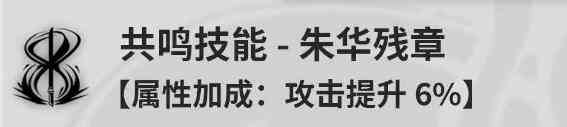 共鸣技能 - 朱华残章
【属性加成：攻击提升 6%】